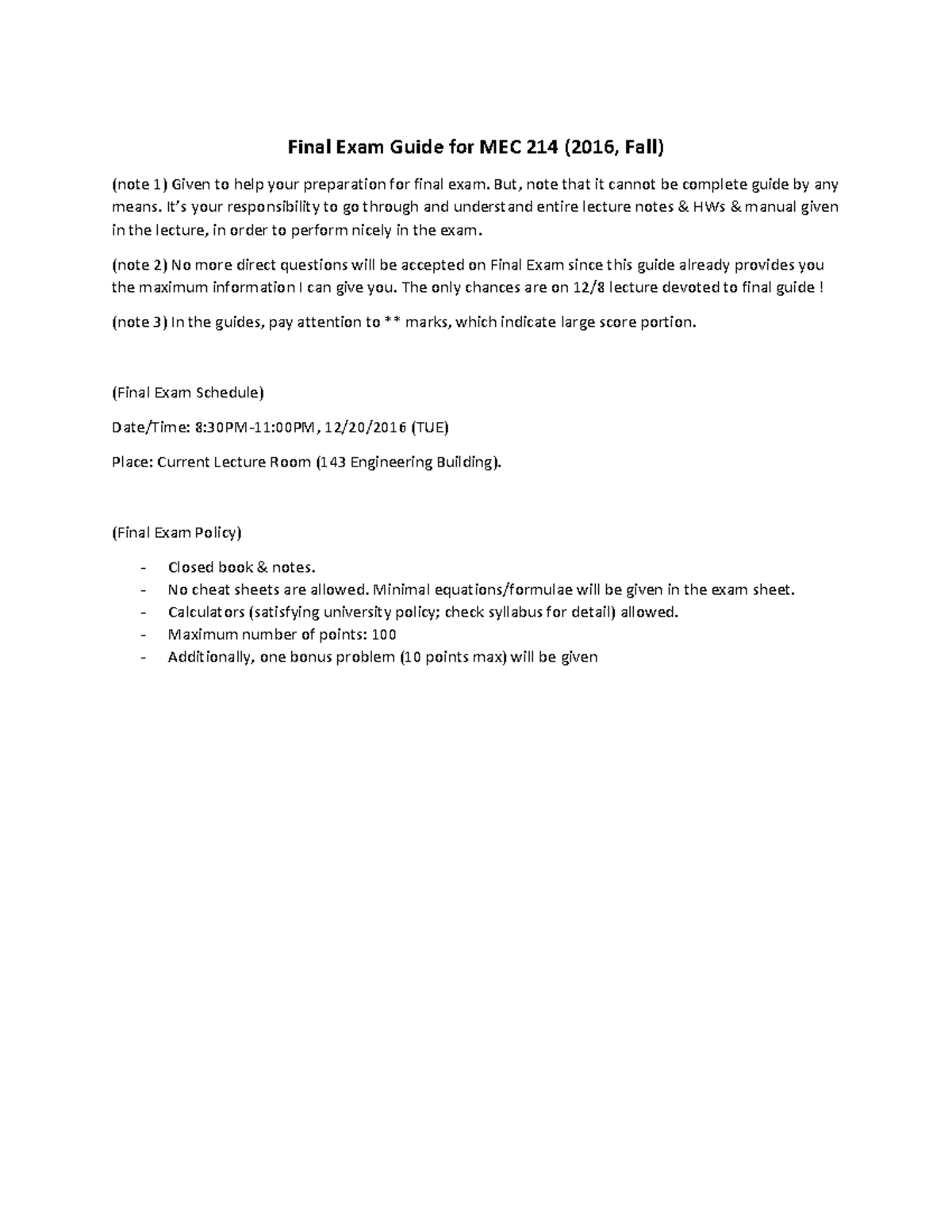 Final Exam Guide for MEC 214 (2016, Fall)

(note 1) Given to help your preparation for final exam. But, note that it cannot be complete guide by any means. It's your responsibility to go through and understand entire lecture notes & HWs & manual given in the lecture, in order to perform nicely in the exam.

(note 2) No more direct questions will be accepted on Final Exam since this guide already provides you the maximum information I can give you. The only chances are on 12/8 lecture devoted to final guide !

(note 3) In the guides, pay attention to ** marks, which indicate large score portion.

(Final Exam Schedule)

Date/Time: 8:30PM-11:00PM, 12/20/2016 (TUE)

Place: Current Lecture Room (143 Engineering Building).

(Final Exam Policy)

- Closed book & notes.
- No cheat sheets are allowed. Minimal equations/formulae will be given in the exam sheet.
- Calculators (satisfying university policy; check syllabus for detail) allowed.
- Maximum number of points: 100
- Additionally, one bonus problem (10 points max) will be given